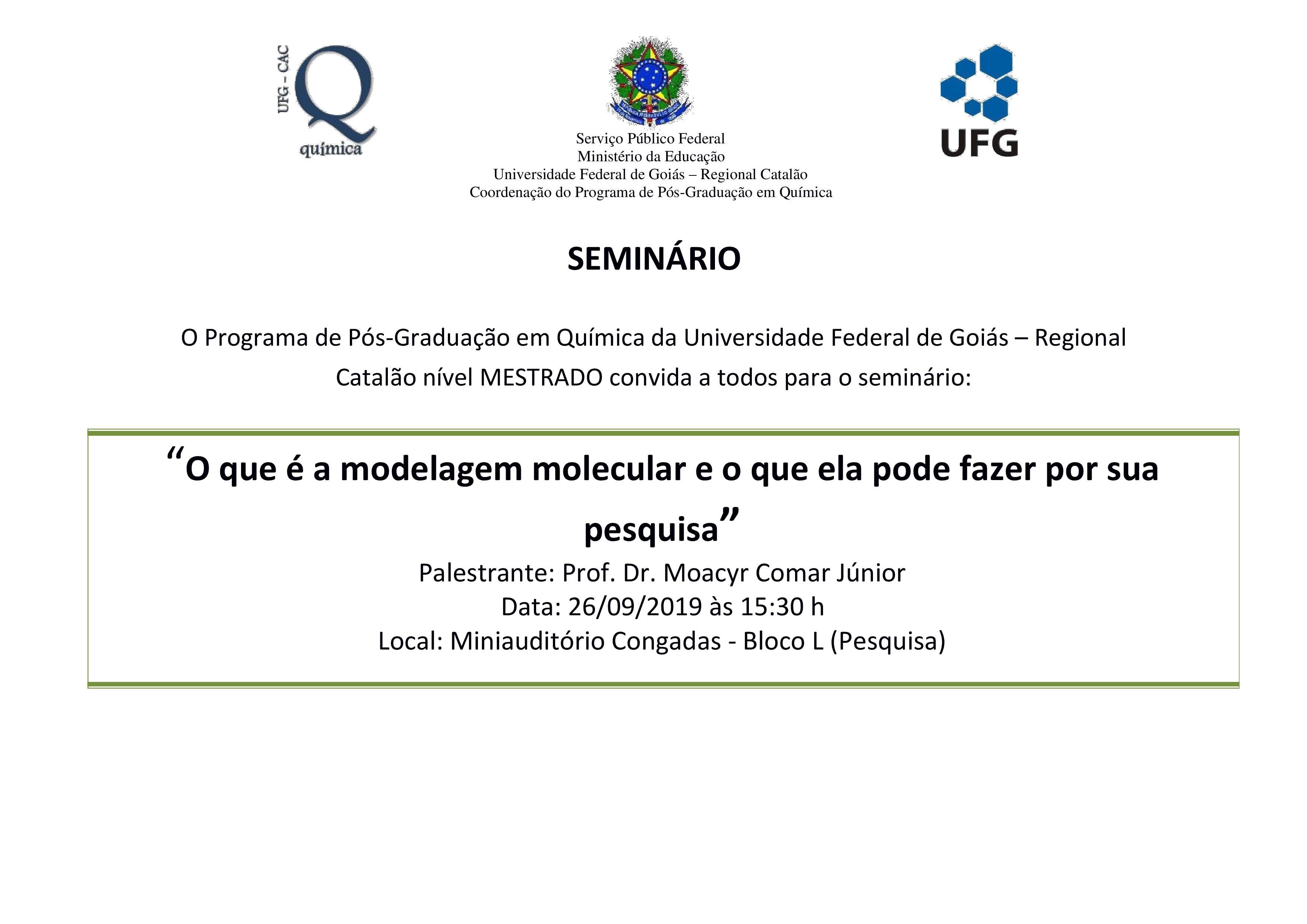 UFG – CAC
Q
química

Serviço Público Federal
Ministério da Educação
Universidade Federal de Goiás – Regional Catalão
Coordenação do Programa de Pós-Graduação em Química

UFG

SEMINÁRIO

O Programa de Pós-Graduação em Química da Universidade Federal de Goiás – Regional Catalão nível MESTRADO convida a todos para o seminário:

“O que é a modelagem molecular e o que ela pode fazer por sua pesquisa”
Palestrante: Prof. Dr. Moacyr Comar Júnior
Data: 26/09/2019 às 15:30 h
Local: Miniauditório Congadas - Bloco L (Pesquisa)